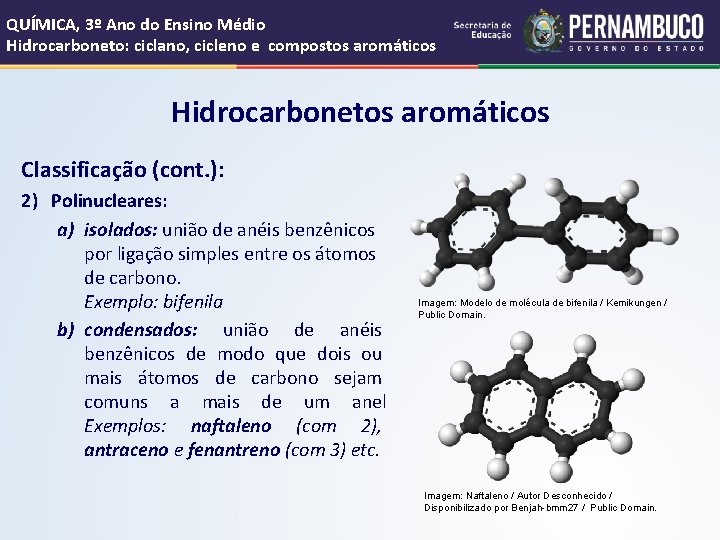 QUÍMICA, 3º Ano do Ensino Médio
Hidrocarboneto: ciclano, cicleno e compostos aromáticos

Secretaria de Educação
PERNAMBUCO
GOVERNO DO ESTADO

Hidrocarbonetos aromáticos

Classificação (cont.):

2) Polinucleares:

a) isolados: união de anéis benzênicos por ligação simples entre os átomos de carbono.
Exemplo: bifenila

b) condensados: união de anéis benzênicos de modo que dois ou mais átomos de carbono sejam comuns a mais de um anel
Exemplos: naftaleno (com 2), antraceno e fenantreno (com 3) etc.

Imagem: Modelo de molécula de bifenila / Kemikungen / Public Domain.

Imagem: Naftaleno / Autor Desconhecido / Disponibilizado por Benjah-bmm27 / Public Domain.